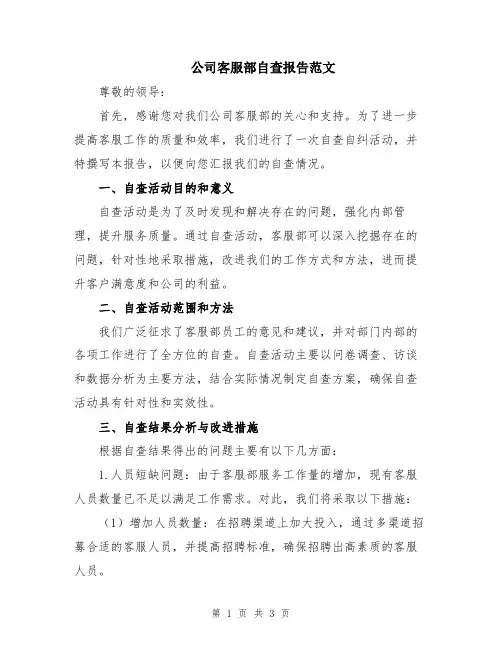 公司客服部自查报告范文

尊敬的领导：

首先，感谢您对我们公司客服部的关心和支持。为了进一步提高客服工作的质量和效率，我们进行了一次自查自纠活动，并特撰写本报告，以便向您汇报我们的自查情况。

一、自查活动目的和意义

自查活动是为了及时发现和解决存在的问题，强化内部管理，提升服务质量。通过自查活动，客服部可以深入挖掘存在的问题，针对性地采取措施，改进我们的工作方式和方法，进而提升客户满意度和公司的利益。

二、自查活动范围和方法

我们广泛征求了客服部员工的意见和建议，并对部门内部的各项工作进行了全方位的自查。自查活动主要以问卷调查、访谈和数据分析为主要方法，结合实际情况制定自查方案，确保自查活动具有针对性和实效性。

三、自查结果分析与改进措施

根据自查结果得出的问题主要有以下几方面：

1.人员短缺问题：由于客服部服务工作量的增加，现有客服人员数量已不足以满足工作需求。对此，我们将采取以下措施：

（1）增加人员数量：在招聘渠道上加大投入，通过多渠道招募合适的客服人员，并提高招聘标准，确保招聘出高素质的客服人员。

第 1 页 共 3 页